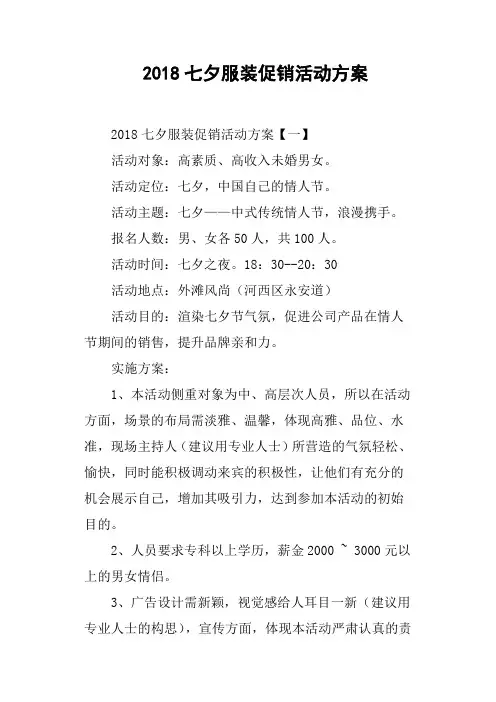 2018 七夕服装促销活动方案

2018 七夕服装促销活动方案【一】

活动对象：高素质、高收入未婚男女。

活动定位：七夕，中国自己的情人节。

活动主题：七夕——中式传统情人节，浪漫携手。

报名人数：男、女各 50 人，共 100 人。

活动时间：七夕之夜。18：30--20：30

活动地点：外滩风尚（河西区永安道）

活动目的：渲染七夕节气氛，促进公司产品在情人节期间的销售，提升品牌亲和力。

实施方案：

1、本活动侧重对象为中、高层次人员，所以在活动方面，场景的布局需淡雅、温馨，体现高雅、品位、水准，现场主持人（建议用专业人士）所营造的气氛轻松、愉快，同时能积极调动来宾的积极性，让他们有充分的机会展示自己，增加其吸引力，达到参加本活动的初始目的。

2、人员要求专科以上学历，薪金 2000 ~ 3000 元以上的男女情侣。

3、广告设计需新颖，视觉感给人耳目一新（建议用专业人士的构思），宣传方面，体现本活动严肃认真的责